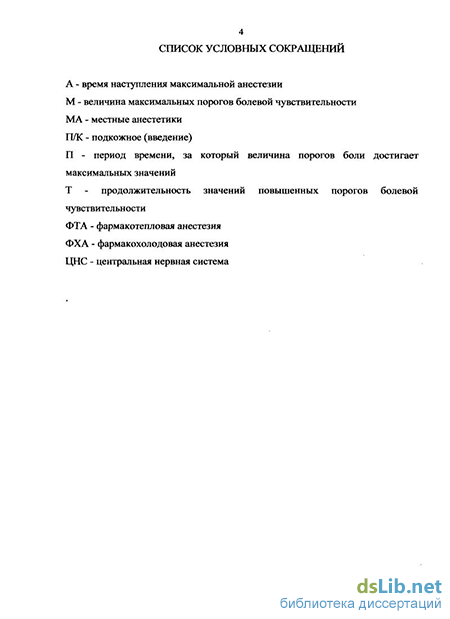 4

СПИСОК УСЛОВНЫХ СОКРАЩЕНИЙ

А - время наступления максимальной анестезии

М - величина максимальных порогов болевой чувствительности

МА - местные анестетики

П/К - подкожное (введение)

П - период времени, за который величина порогов боли достигает максимальных значений

Т - продолжительность значений повышенных порогов болевой чувствительности

ФТА - фармакотепловая анестезия

ФХА - фармакохолодовая анестезия

ЦНС - центральная нервная система

dsLib.net
библиотека диссертаций